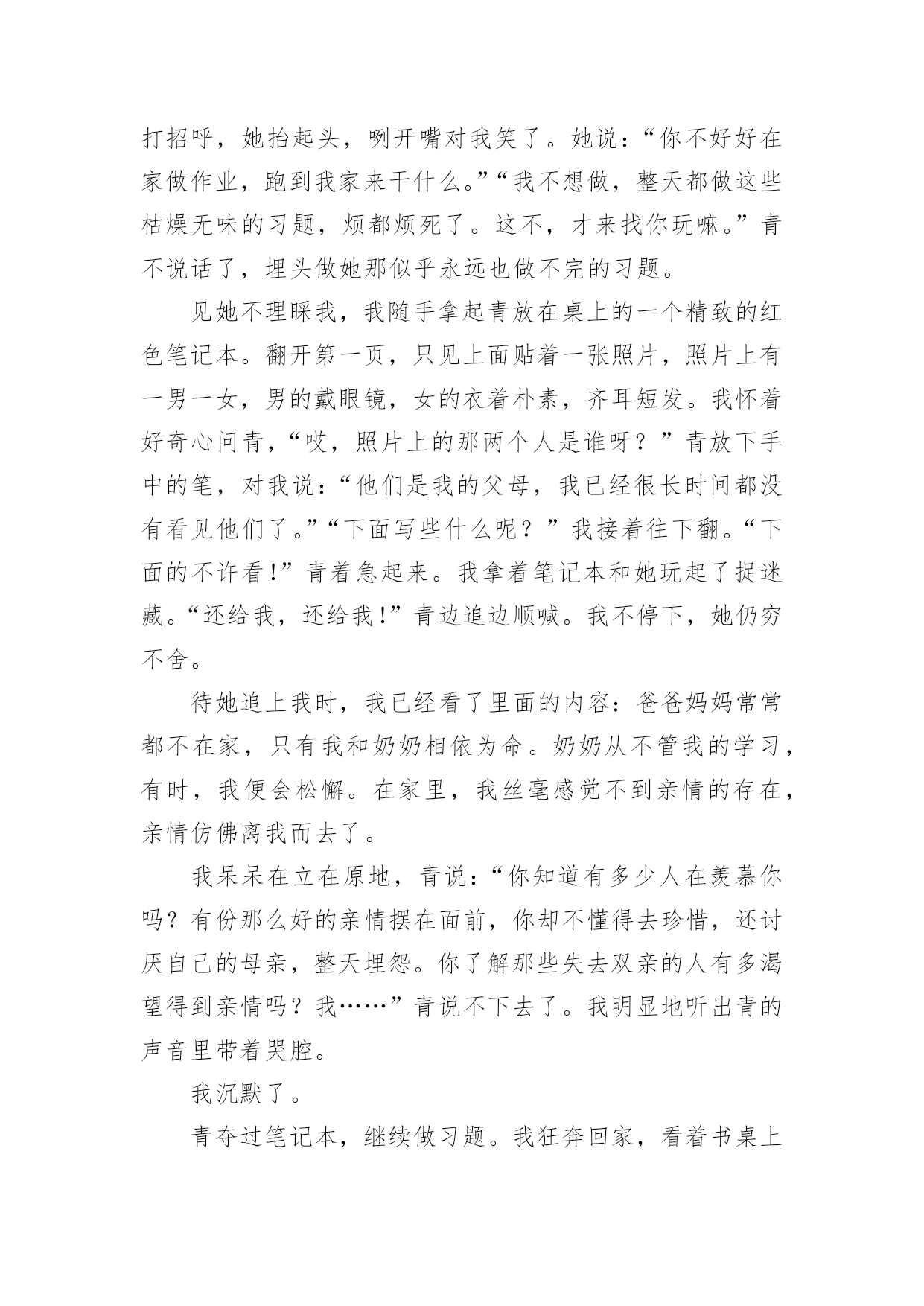 打招呼，她抬起头，咧开嘴对我笑了。她说：“你不好好在家做作业，跑到我家来干什么。”“我不想做，整天都做这些枯燥无味的习题，烦都烦死了。这不，才来找你玩嘛。”青不说话了，埋头做她那似乎永远也做不完的习题。

见她不理睬我，我随手拿起青放在桌上的一个精致的红色笔记本。翻开第一页，只见上面贴着一张照片，照片上有一男一女，男的戴眼镜，女的衣着朴素，齐耳短发。我怀着好奇心问青，“哎，照片上的那两个人是谁呀？”青放下手中的笔，对我说：“他们是我的父母，我已经很长时间都没有看见他们了。”“下面写些什么呢？”我接着往下翻。“下面的不许看！”青着急起来。我拿着笔记本和她玩起了捉迷藏。“还给我，还给我！”青边追边顺喊。我不停下，她仍穷不舍。

待她追上我时，我已经看了里面的内容：爸爸妈妈常常都不在家，只有我和奶奶相依为命。奶奶从不管我的学习，有时，我便会松懈。在家里，我丝毫感觉不到亲情的存在，亲情仿佛离我而去了。

我呆呆在立在原地，青说：“你知道有多少人在羡慕你吗？有份那么好的亲情摆在面前，你却不懂得去珍惜，还讨厌自己的母亲，整天埋怨。你了解那些失去双亲的人有多渴望得到亲情吗？我……”青说不下去了。我明显地听出青的声音里带着哭腔。

我沉默了。

青夺过笔记本，继续做习题。我狂奔回家，看着书桌上